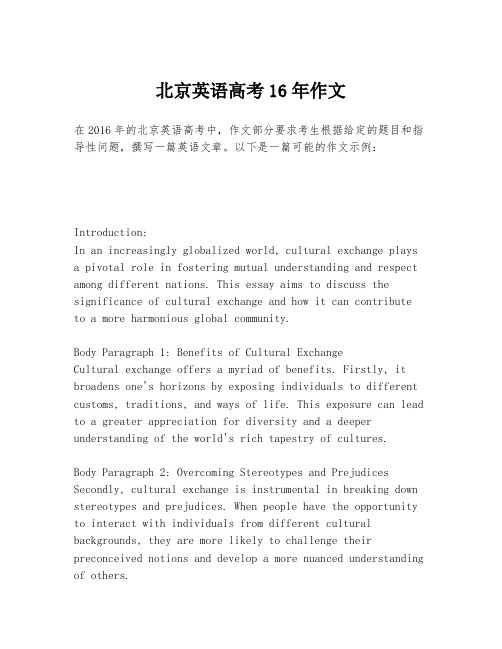 北京英语高考16年作文

在2016年的北京英语高考中，作文部分要求考生根据给定的题目和指导性问题，撰写一篇英语文章。以下是一篇可能的作文示例：

Introduction:
In an increasingly globalized world, cultural exchange plays a pivotal role in fostering mutual understanding and respect among different nations. This essay aims to discuss the significance of cultural exchange and how it can contribute to a more harmonious global community.

Body Paragraph 1: Benefits of Cultural Exchange
Cultural exchange offers a myriad of benefits. Firstly, it broadens one's horizons by exposing individuals to different customs, traditions, and ways of life. This exposure can lead to a greater appreciation for diversity and a deeper understanding of the world's rich tapestry of cultures.

Body Paragraph 2: Overcoming Stereotypes and Prejudices
Secondly, cultural exchange is instrumental in breaking down stereotypes and prejudices. When people have the opportunity to interact with individuals from different cultural backgrounds, they are more likely to challenge their preconceived notions and develop a more nuanced understanding of others.